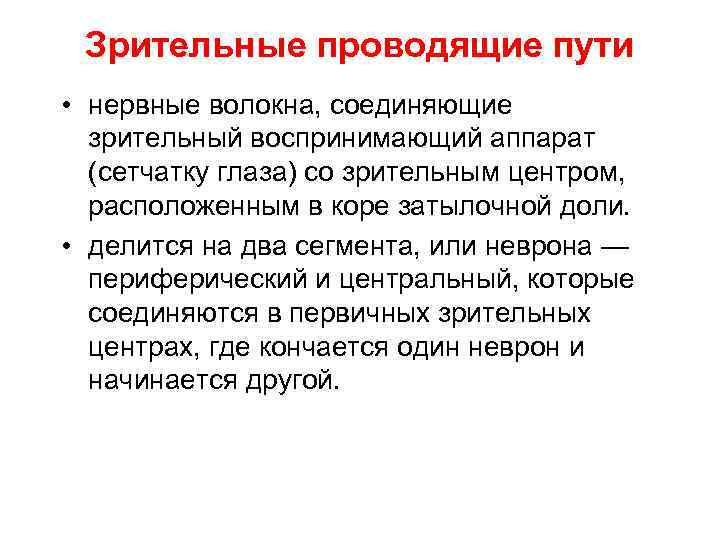 Зрительные проводящие пути

• нервные волокна, соединяющие зрительный воспринимающий аппарат (сетчатку глаза) со зрительным центром, расположенным в коре затылочной доли.

• делится на два сегмента, или неврона — периферический и центральный, которые соединяются в первичных зрительных центрах, где кончается один неврон и начинается другой.